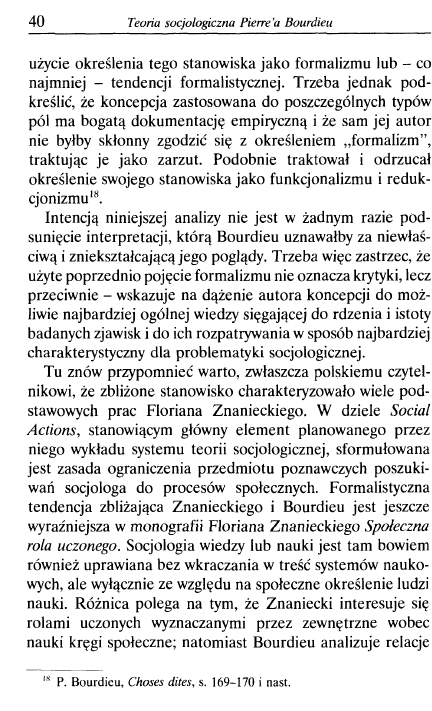 40 Teoria socjologiczna Pierre'a Bourdieu

użycie określenia tego stanowiska jako formalizmu lub – co najmniej – tendencji formalistycznej. Trzeba jednak podkreślić, że koncepcja zastosowana do poszczególnych typów pól ma bogatą dokumentację empiryczną i że sam jej autor nie byłby skłonny zgodzić się z określeniem „formalizm", traktując je jako zarzut. Podobnie traktował i odrzucał określenie swojego stanowiska jako funkcjonalizmu i redukcjonizmu$^{18}$.

Intencją niniejszej analizy nie jest w żadnym razie podsunięcie interpretacji, którą Bourdieu uznawałby za niewłaściwą i zniekształcającą jego poglądy. Trzeba więc zastrzec, że użyte poprzednio pojęcie formalizmu nie oznacza krytyki, lecz przeciwnie – wskazuje na dążenie autora koncepcji do możliwie najbardziej ogólnej wiedzy sięgającej do rdzenia i istoty badanych zjawisk i do ich rozpatrywania w sposób najbardziej charakterystyczny dla problematyki socjologicznej.

Tu znów przypomnieć warto, zwłaszcza polskiemu czytelnikowi, że zbliżone stanowisko charakteryzowało wiele podstawowych prac Floriana Znanieckiego. W dziele Social Actions, stanowiącym główny element planowanego przez niego wykładu systemu teorii socjologicznej, sformułowana jest zasada ograniczenia przedmiotu poznawczych poszukiwań socjologa do procesów społecznych. Formalistyczna tendencja zbliżająca Znanieckiego i Bourdieu jest jeszcze wyraźniejsza w monografii Floriana Znanieckiego Społeczna rola uczonego. Socjologia wiedzy lub nauki jest tam bowiem również uprawiana bez wkraczania w treść systemów naukowych, ale wyłącznie ze względu na społeczne określenie ludzi nauki. Różnica polega na tym, że Znaniecki interesuje się rolami uczonych wyznaczanymi przez zewnętrzne wobec nauki kręgi społeczne; natomiast Bourdieu analizuje relacje

$^{18}$ P. Bourdieu, Choses dites, s. 169–170 i nast.